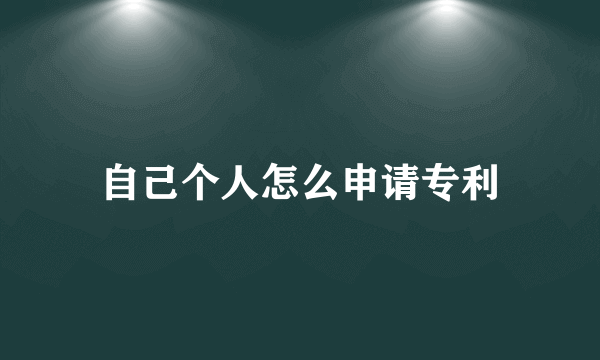 自己个人怎么申请专利